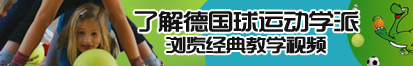 了解德国球运动学派
浏览经典教学视频